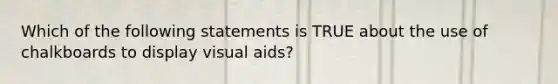 Which of the following statements is TRUE about the use of chalkboards to display visual aids?